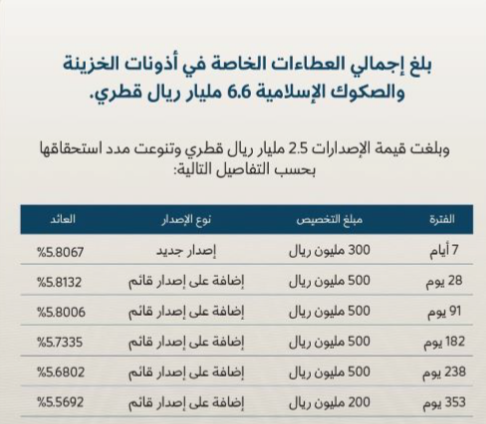 بلغ إجمالي العطاءات الخاصة في أذونات الخزينة والصكوك الإسلامية 6.6 مليار ريال قطري.

وبلغت قيمة الإصدارات 2.5 مليار ريال قطري وتنوعت مدد استحقاقها بحسب التفاصيل التالية:

| الفترة | مبلغ التخصيص | نوع الإصدار | العائد |
|---|---|---|---|
| 7 أيام | 300 مليون ريال | إصدار جديد | %5.8067 |
| 28 يوم | 500 مليون ريال | إضافة على إصدار قائم | %5.8132 |
| 91 يوم | 500 مليون ريال | إضافة على إصدار قائم | %5.8006 |
| 182 يوم | 500 مليون ريال | إضافة على إصدار قائم | %5.7335 |
| 238 يوم | 500 مليون ريال | إضافة على إصدار قائم | %5.6802 |
| 353 يوم | 200 مليون ريال | إضافة على إصدار قائم | %5.5692 |